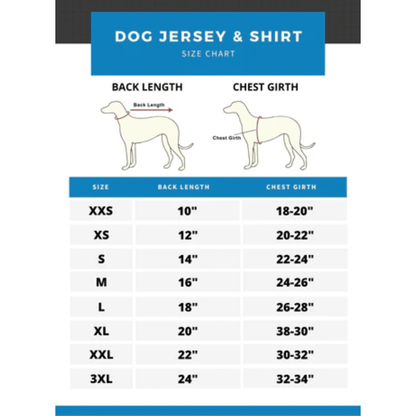 DOG JERSEY & SHIRT
SIZE CHART

BACK LENGTH

Back Length

CHEST GIRTH

Chest Girth

| SIZE | BACK LENGTH | CHEST GIRTH |
|---|---|---|
| XXS | 10" | 18-20" |
| XS | 12" | 20-22" |
| S | 14" | 22-24" |
| M | 16" | 24-26" |
| L | 18" | 26-28" |
| XL | 20" | 38-30" |
| XXL | 22" | 30-32" |
| 3XL | 24" | 32-34" |